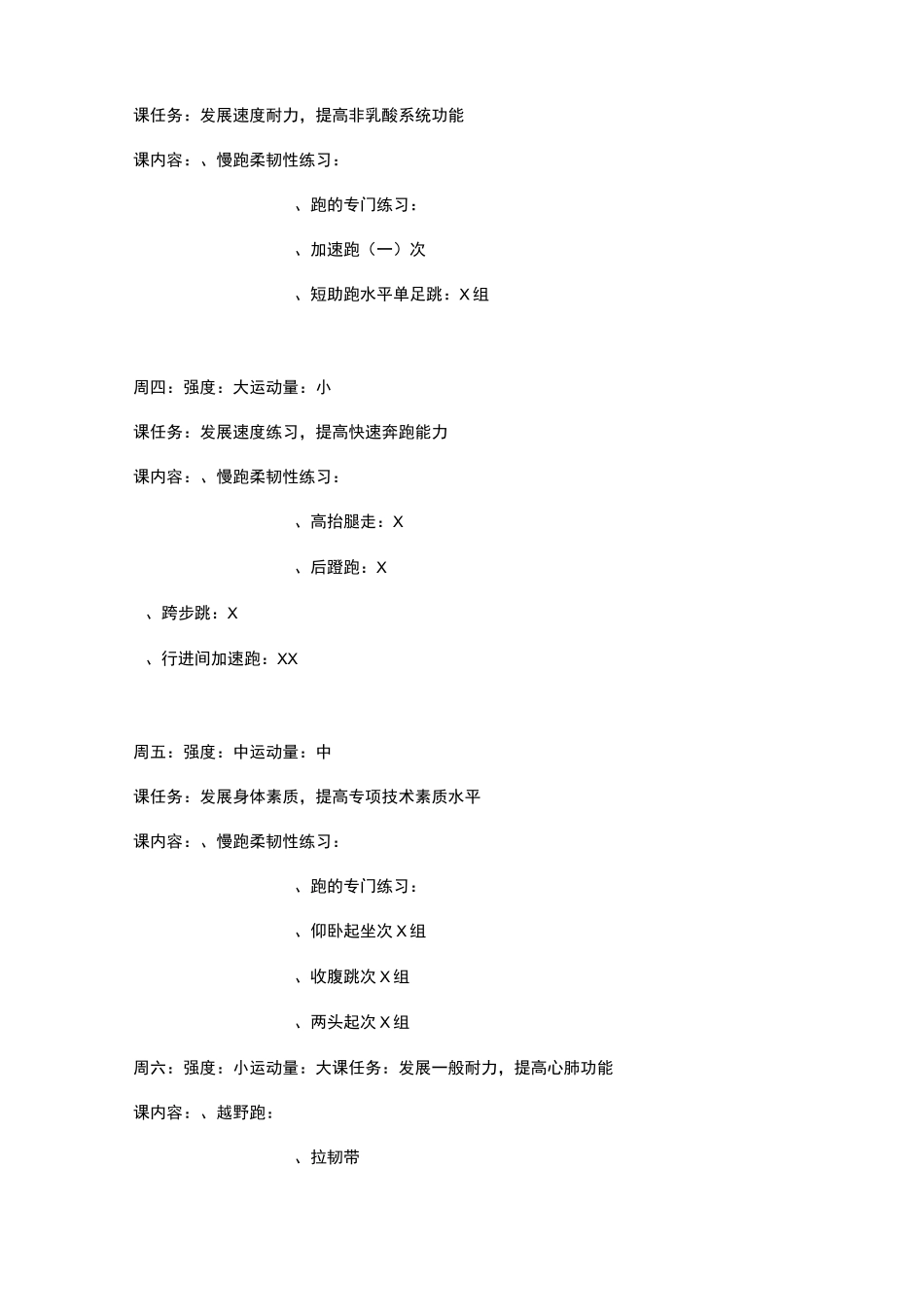 课任务：发展速度耐力，提高非乳酸系统功能

课内容：、慢跑柔韧性练习：

、跑的专门练习：

、加速跑（一）次

、短助跑水平单足跳：X 组

周四：强度：大运动量：小

课任务：发展速度练习，提高快速奔跑能力

课内容：、慢跑柔韧性练习：

、高抬腿走：X

、后蹬跑：X

、跨步跳：X

、行进间加速跑：XX

周五：强度：中运动量：中

课任务：发展身体素质，提高专项技术素质水平

课内容：、慢跑柔韧性练习：

、跑的专门练习：

、仰卧起坐次 X 组

、收腹跳次 X 组

、两头起次 X 组

周六：强度：小运动量：大课任务：发展一般耐力，提高心肺功能

课内容：、越野跑：

、拉韧带